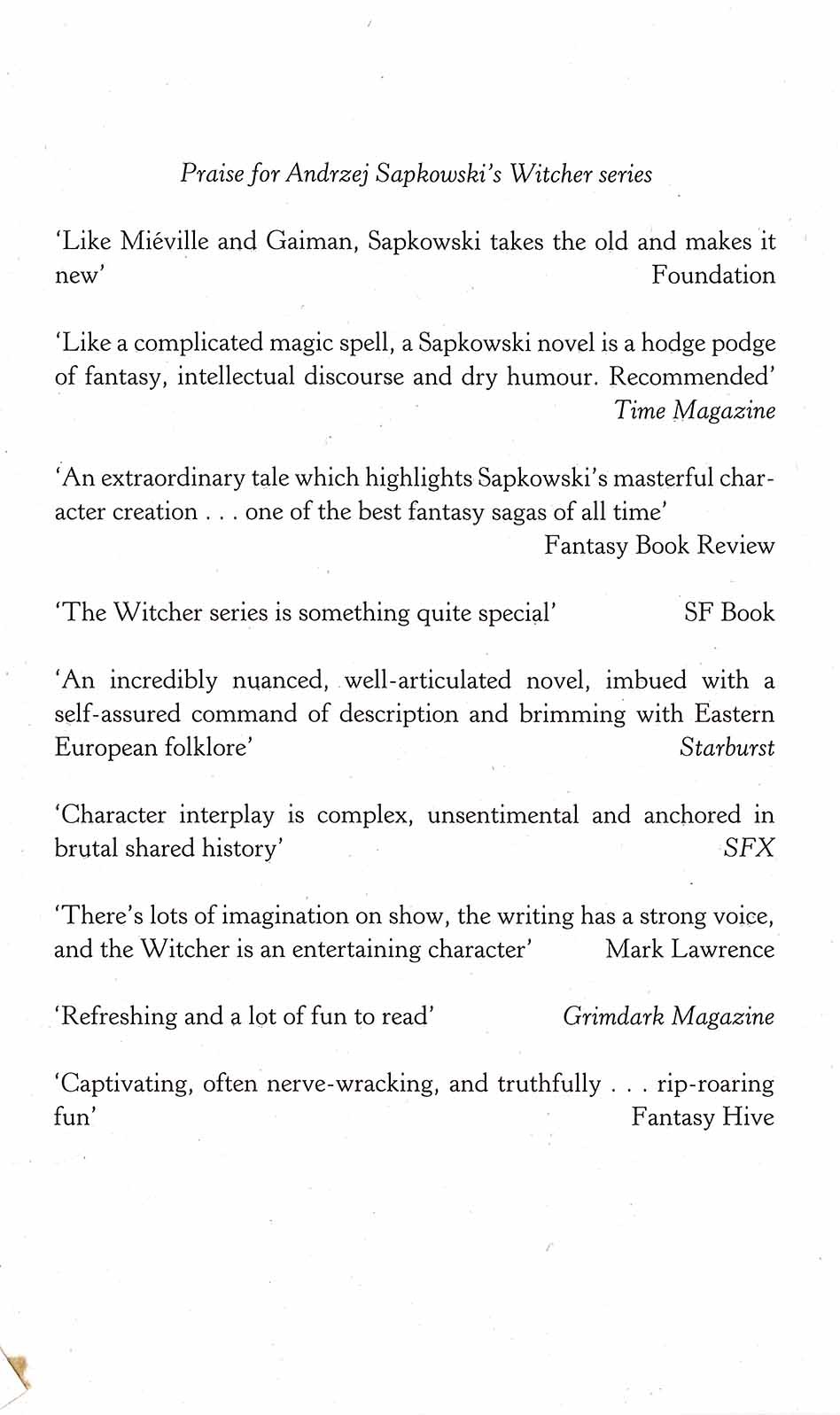 Praise for Andrzej Sapkowski's Witcher series

'Like Miéville and Gaiman, Sapkowski takes the old and makes it new' Foundation

'Like a complicated magic spell, a Sapkowski novel is a hodge podge of fantasy, intellectual discourse and dry humour. Recommended' Time Magazine

'An extraordinary tale which highlights Sapkowski's masterful character creation . . . one of the best fantasy sagas of all time' Fantasy Book Review

'The Witcher series is something quite special' SF Book

'An incredibly nuanced, well-articulated novel, imbued with a self-assured command of description and brimming with Eastern European folklore' Starburst

'Character interplay is complex, unsentimental and anchored in brutal shared history' SFX

'There's lots of imagination on show, the writing has a strong voice, and the Witcher is an entertaining character' Mark Lawrence

'Refreshing and a lot of fun to read' Grimdark Magazine

'Captivating, often nerve-wracking, and truthfully . . . rip-roaring fun' Fantasy Hive